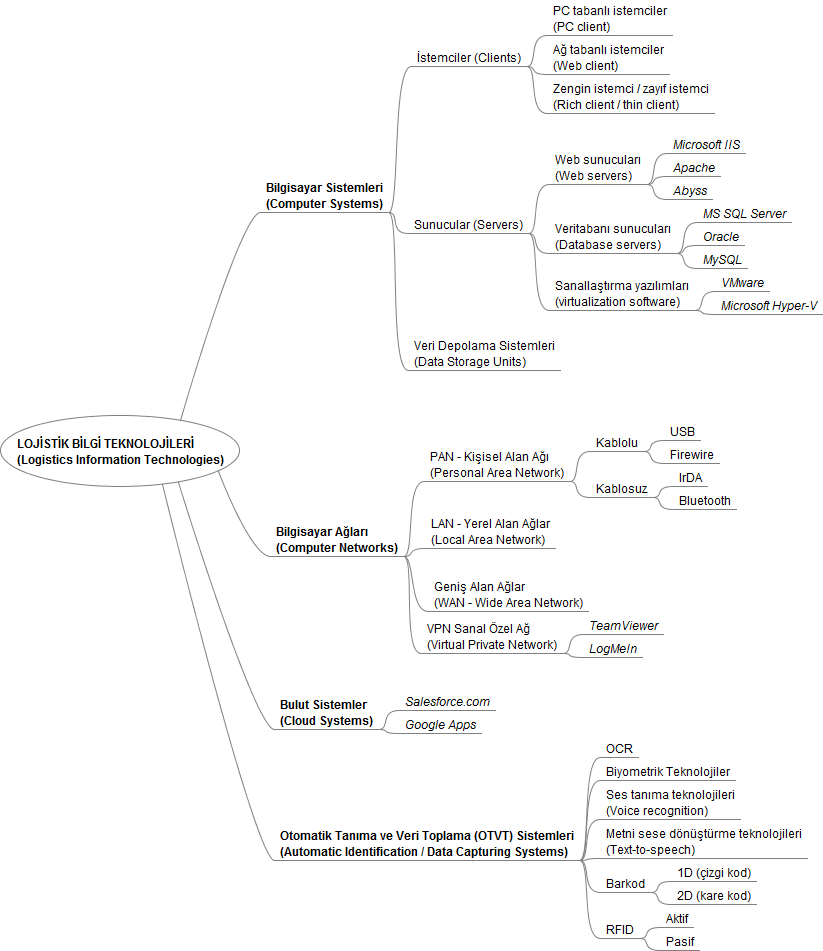 LOJİSTİK BİLGİ TEKNOLOJİLERİ
(Logistics Information Technologies)

Bilgisayar Sistemleri
(Computer Systems)

İstemciler (Clients)

PC tabanlı istemciler
(PC client)

Ağ tabanlı istemciler
(Web client)

Zengin istemci / zayıf istemci
(Rich client / thin client)

Sunucular (Servers)

Web sunucuları
(Web servers)

Microsoft IIS

Apache

Abyss

Veritabanı sunucuları
(Database servers)

MS SQL Server

Oracle

MySQL

Sanallaştırma yazılımları
(virtualization software)

VMware

Microsoft Hyper-V

Veri Depolama Sistemleri
(Data Storage Units)

Bilgisayar Ağları
(Computer Networks)

PAN - Kişisel Alan Ağı
(Personal Area Network)

Kablolu

USB

Firewire

Kablosuz

IrDA

Bluetooth

LAN - Yerel Alan Ağlar
(Local Area Network)

Geniş Alan Ağlar
(WAN - Wide Area Network)

VPN Sanal Özel Ağ
(Virtual Private Network)

TeamViewer

LogMeIn

Bulut Sistemler
(Cloud Systems)

Salesforce.com

Google Apps

Otomatik Tanıma ve Veri Toplama (OTVT) Sistemleri
(Automatic Identification / Data Capturing Systems)

OCR

Biyometrik Teknolojiler

Ses tanıma teknolojileri
(Voice recognition)

Metni sese dönüştürme teknolojileri
(Text-to-speech)

Barkod

1D (çizgi kod)

2D (kare kod)

RFID

Aktif

Pasif